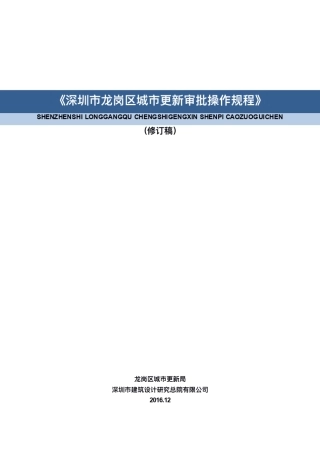 《深圳市龙岗区城市更新审批操作规程》

SHENZHENSHI LONGGANGQU CHENGSHIGENGXIN SHENPI CAOZUOGUICHEN

（修订稿）

龙岗区城市更新局
深圳市建筑设计研究总院有限公司
2016.12